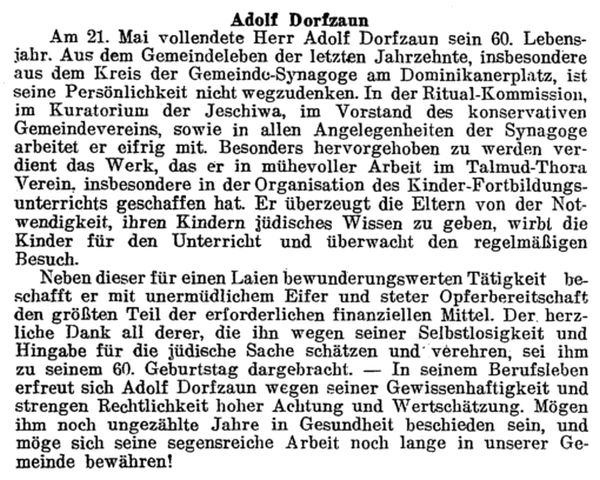 Adolf Dorfzaun

Am 21. Mai vollendete Herr Adolf Dorfzaun sein 60. Lebensjahr. Aus dem Gemeindeleben der letzten Jahrzehnte, insbesondere aus dem Kreis der Gemeinde-Synagoge am Dominikanerplatz, ist seine Persönlichkeit nicht wegzudenken. In der Ritual-Kommission, im Kuratorium der Jeschiwa, im Vorstand des konservativen Gemeindevereins, sowie in allen Angelegenheiten der Synagoge arbeitet er eifrig mit. Besonders hervorgehoben zu werden verdient das Werk, das er in mühevoller Arbeit im Talmud-Thora Verein, insbesondere in der Organisation des Kinder-Fortbildungsunterrichts geschaffen hat. Er überzeugt die Eltern von der Notwendigkeit, ihren Kindern jüdisches Wissen zu geben, wirbt die Kinder für den Unterricht und überwacht den regelmäßigen Besuch.

Neben dieser für einen Laien bewunderungswerten Tätigkeit beschafft er mit unermüdlichem Eifer und steter Opferbereitschaft den größten Teil der erforderlichen finanziellen Mittel. Der herzliche Dank all derer, die ihn wegen seiner Selbstlosigkeit und Hingabe für die jüdische Sache schätzen und verehren, sei ihm zu seinem 60. Geburtstag dargebracht. — In seinem Berufsleben erfreut sich Adolf Dorfzaun wegen seiner Gewissenhaftigkeit und strengen Rechtlichkeit hoher Achtung und Wertschätzung. Mögen ihm noch ungezählte Jahre in Gesundheit beschieden sein, und möge sich seine segensreiche Arbeit noch lange in unserer Gemeinde bewähren!